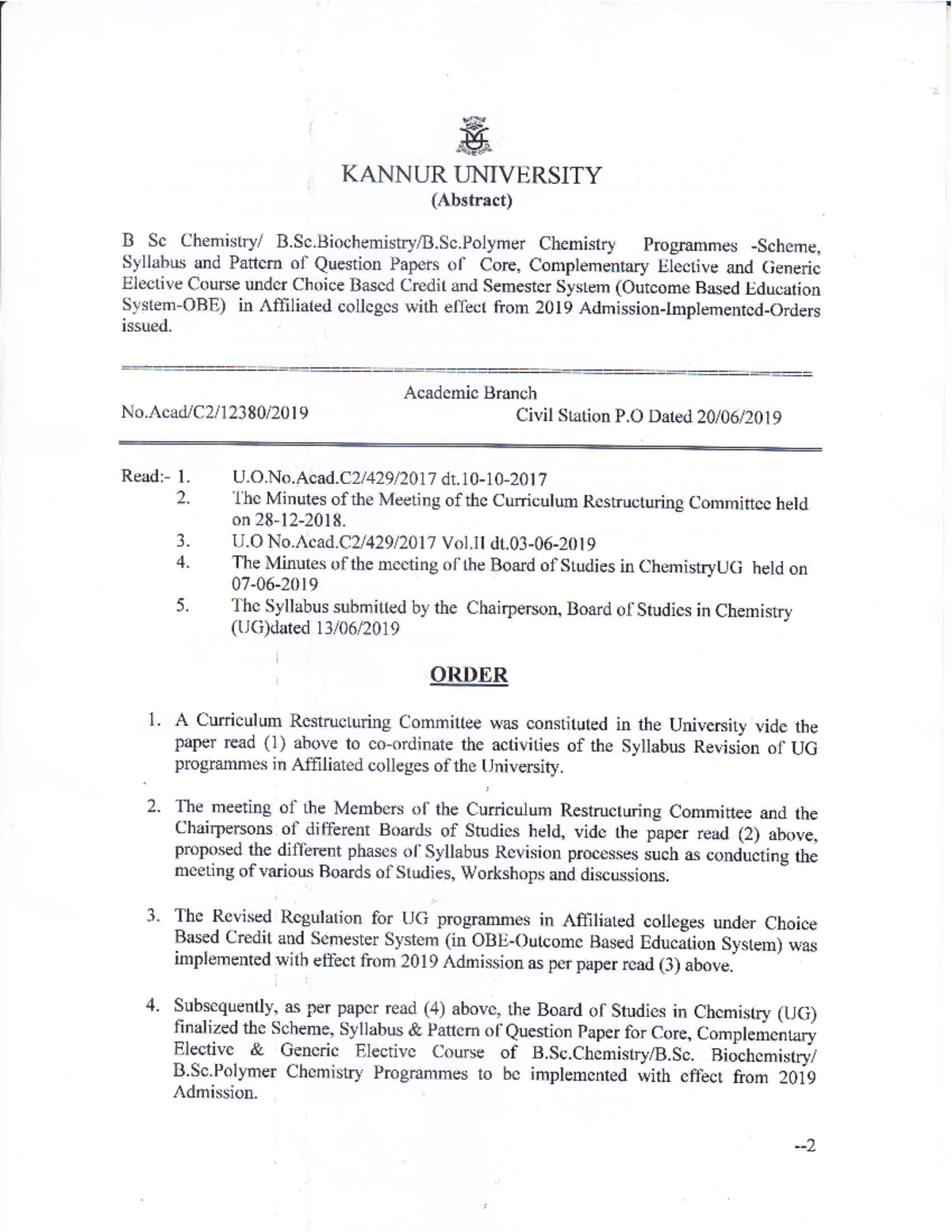 KANNUR UNIVERSITY
(Abstract)

B Sc Chemistry/ B.Sc.Biochemistry/B.Sc.Polymer Chemistry Programmes -Scheme, Syllabus and Pattern of Question Papers of Core, Complementary Elective and Generic Elective Course under Choice Based Credit and Semester System (Outcome Based Education System-OBE) in Affiliated colleges with effect from 2019 Admission-Implemented-Orders issued.

Academic Branch

No.Acad/C2/12380/2019 Civil Station P.O Dated 20/06/2019

Read:- 1. U.O.No.Acad.C2/429/2017 dt.10-10-2017
2. The Minutes of the Meeting of the Curriculum Restructuring Committee held on 28-12-2018.
3. U.O No.Acad.C2/429/2017 Vol.II dt.03-06-2019
4. The Minutes of the meeting of the Board of Studies in ChemistryUG held on 07-06-2019
5. The Syllabus submitted by the Chairperson, Board of Studies in Chemistry (UG)dated 13/06/2019

ORDER

1. A Curriculum Restructuring Committee was constituted in the University vide the paper read (1) above to co-ordinate the activities of the Syllabus Revision of UG programmes in Affiliated colleges of the University.

2. The meeting of the Members of the Curriculum Restructuring Committee and the Chairpersons of different Boards of Studies held, vide the paper read (2) above, proposed the different phases of Syllabus Revision processes such as conducting the meeting of various Boards of Studies, Workshops and discussions.

3. The Revised Regulation for UG programmes in Affiliated colleges under Choice Based Credit and Semester System (in OBE-Outcome Based Education System) was implemented with effect from 2019 Admission as per paper read (3) above.

4. Subsequently, as per paper read (4) above, the Board of Studies in Chemistry (UG) finalized the Scheme, Syllabus & Pattern of Question Paper for Core, Complementary Elective & Generic Elective Course of B.Sc.Chemistry/B.Sc. Biochemistry/ B.Sc.Polymer Chemistry Programmes to be implemented with effect from 2019 Admission.

--2